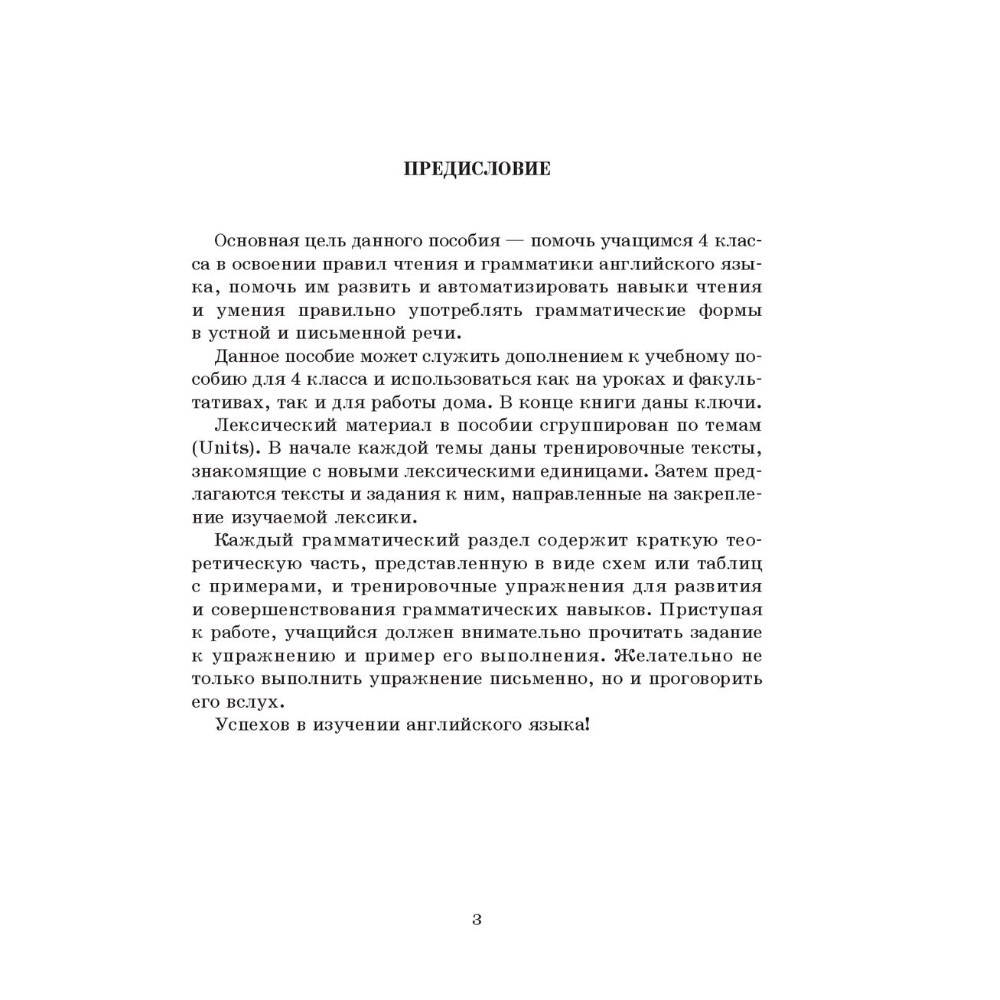 ПРЕДИСЛОВИЕ

Основная цель данного пособия — помочь учащимся 4 класса в освоении правил чтения и грамматики английского языка, помочь им развить и автоматизировать навыки чтения и умения правильно употреблять грамматические формы в устной и письменной речи.

Данное пособие может служить дополнением к учебному пособию для 4 класса и использоваться как на уроках и факультативах, так и для работы дома. В конце книги даны ключи.

Лексический материал в пособии сгруппирован по темам (Units). В начале каждой темы даны тренировочные тексты, знакомящие с новыми лексическими единицами. Затем предлагаются тексты и задания к ним, направленные на закрепление изучаемой лексики.

Каждый грамматический раздел содержит краткую теоретическую часть, представленную в виде схем или таблиц с примерами, и тренировочные упражнения для развития и совершенствования грамматических навыков. Приступая к работе, учащийся должен внимательно прочитать задание к упражнению и пример его выполнения. Желательно не только выполнить упражнение письменно, но и проговорить его вслух.

Успехов в изучении английского языка!

3